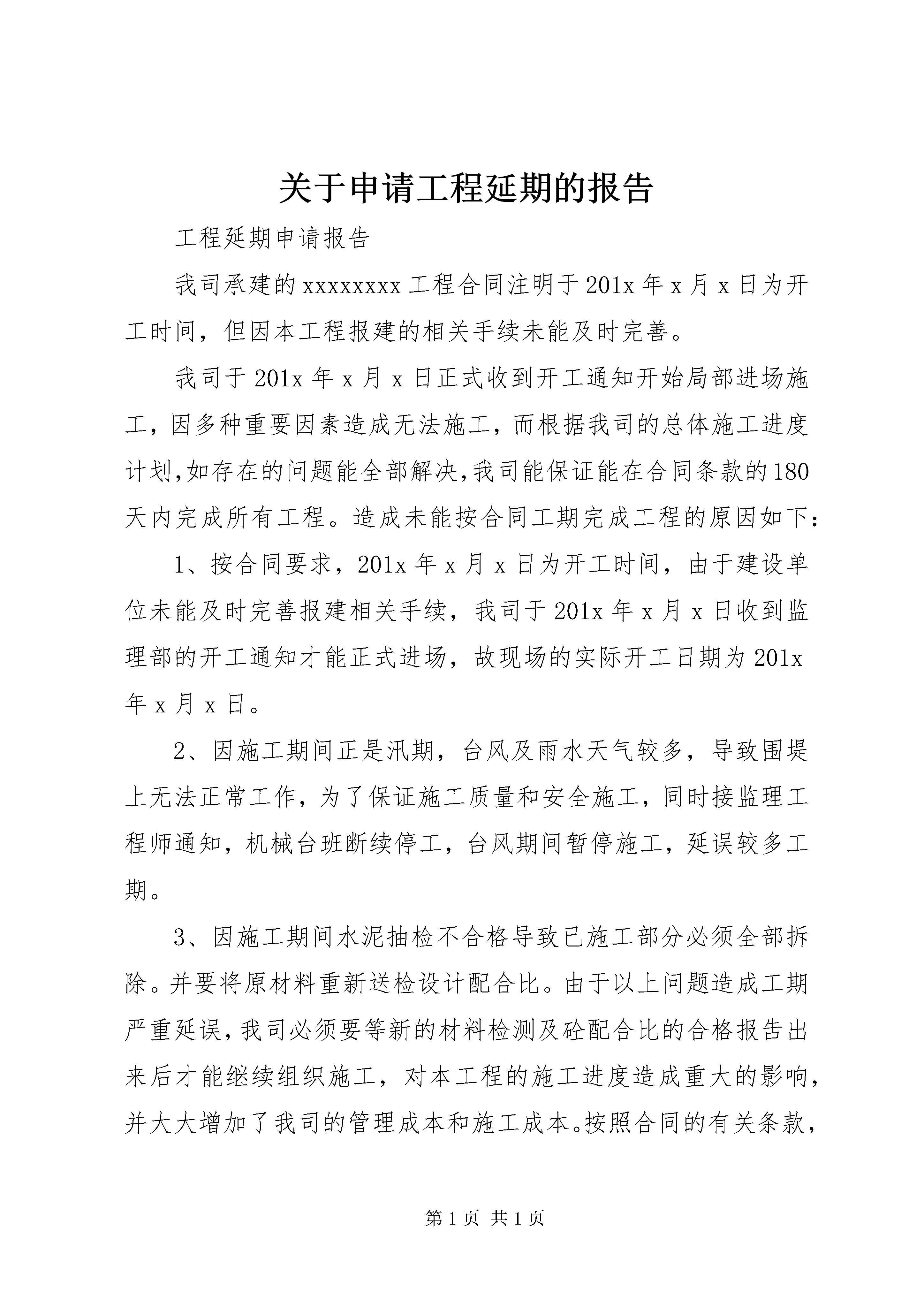 关于申请工程延期的报告

工程延期申请报告

我司承建的xxxxxxxx工程合同注明于201x年x月x日为开工时间，但因本工程报建的相关手续未能及时完善。

我司于201x年x月x日正式收到开工通知开始局部进场施工，因多种重要因素造成无法施工，而根据我司的总体施工进度计划,如存在的问题能全部解决,我司能保证能在合同条款的180天内完成所有工程。造成未能按合同工期完成工程的原因如下:

1、按合同要求，201x年x月x日为开工时间，由于建设单位未能及时完善报建相关手续，我司于201x年x月x日收到监理部的开工通知才能正式进场，故现场的实际开工日期为201x年x月x日。

2、因施工期间正是汛期，台风及雨水天气较多，导致围堤上无法正常工作，为了保证施工质量和安全施工，同时接监理工程师通知，机械台班断续停工，台风期间暂停施工，延误较多工期。

3、因施工期间水泥抽检不合格导致已施工部分必须全部拆除。并要将原材料重新送检设计配合比。由于以上问题造成工期严重延误，我司必须要等新的材料检测及砼配合比的合格报告出来后才能继续组织施工，对本工程的施工进度造成重大的影响，并大大增加了我司的管理成本和施工成本。按照合同的有关条款，

第1页 共1页